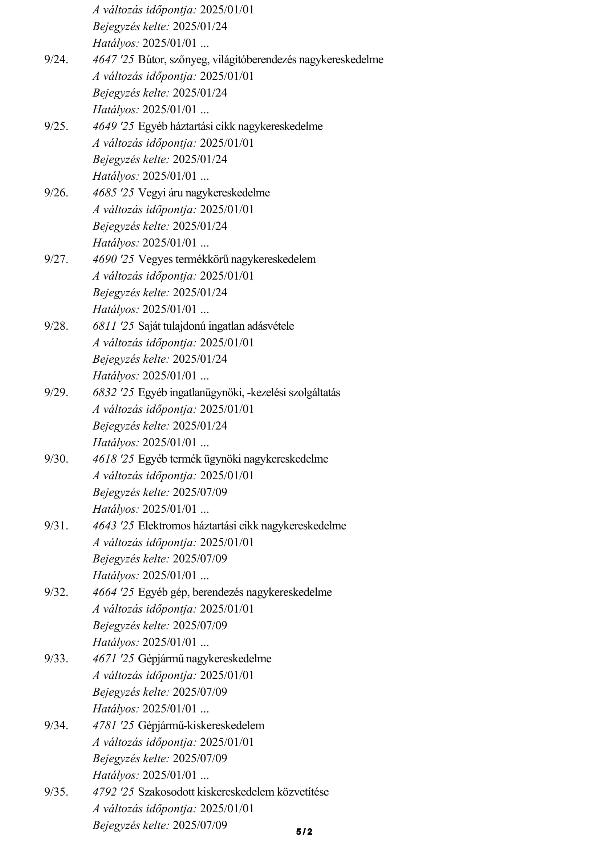 A változás időpontja: 2025/01/01
Bejegyzés kelte: 2025/01/24
Hatályos: 2025/01/01 ...

9/24. 4647 '25 Bútor, szőnyeg, világítóberendezés nagykereskedelme
A változás időpontja: 2025/01/01
Bejegyzés kelte: 2025/01/24
Hatályos: 2025/01/01 ...

9/25. 4649 '25 Egyéb háztartási cikk nagykereskedelme
A változás időpontja: 2025/01/01
Bejegyzés kelte: 2025/01/24
Hatályos: 2025/01/01 ...

9/26. 4685 '25 Vegyi áru nagykereskedelme
A változás időpontja: 2025/01/01
Bejegyzés kelte: 2025/01/24
Hatályos: 2025/01/01 ...

9/27. 4690 '25 Vegyes termékkörű nagykereskedelem
A változás időpontja: 2025/01/01
Bejegyzés kelte: 2025/01/24
Hatályos: 2025/01/01 ...

9/28. 6811 '25 Saját tulajdonú ingatlan adásvétele
A változás időpontja: 2025/01/01
Bejegyzés kelte: 2025/01/24
Hatályos: 2025/01/01 ...

9/29. 6832 '25 Egyéb ingatlanügynöki, -kezelési szolgáltatás
A változás időpontja: 2025/01/01
Bejegyzés kelte: 2025/01/24
Hatályos: 2025/01/01 ...

9/30. 4618 '25 Egyéb termék ügynöki nagykereskedelme
A változás időpontja: 2025/01/01
Bejegyzés kelte: 2025/07/09
Hatályos: 2025/01/01 ...

9/31. 4643 '25 Elektromos háztartási cikk nagykereskedelme
A változás időpontja: 2025/01/01
Bejegyzés kelte: 2025/07/09
Hatályos: 2025/01/01 ...

9/32. 4664 '25 Egyéb gép, berendezés nagykereskedelme
A változás időpontja: 2025/01/01
Bejegyzés kelte: 2025/07/09
Hatályos: 2025/01/01 ...

9/33. 4671 '25 Gépjármű nagykereskedelme
A változás időpontja: 2025/01/01
Bejegyzés kelte: 2025/07/09
Hatályos: 2025/01/01 ...

9/34. 4781 '25 Gépjármű-kiskereskedelem
A változás időpontja: 2025/01/01
Bejegyzés kelte: 2025/07/09
Hatályos: 2025/01/01 ...

9/35. 4792 '25 Szakosodott kiskereskedelem közvetítése
A változás időpontja: 2025/01/01
Bejegyzés kelte: 2025/07/09

5/2